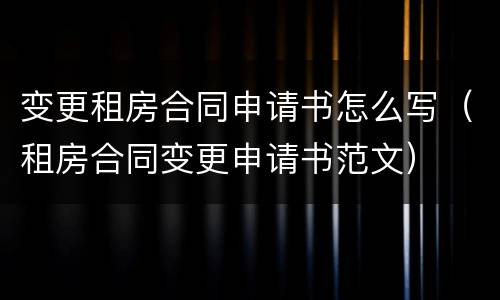 变更租房合同申请书怎么写（租房合同变更申请书范文）